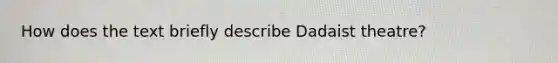 How does the text briefly describe Dadaist theatre?